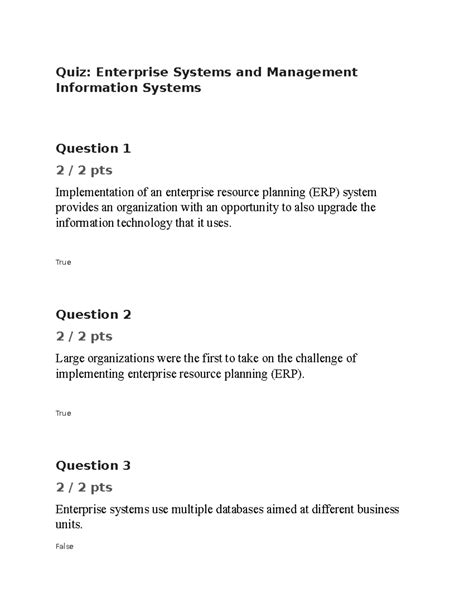 Quiz: Enterprise Systems and Management Information Systems

Question 1

2 / 2 pts

Implementation of an enterprise resource planning (ERP) system provides an organization with an opportunity to also upgrade the information technology that it uses.

True

Question 2

2 / 2 pts

Large organizations were the first to take on the challenge of implementing enterprise resource planning (ERP).

True

Question 3

2 / 2 pts

Enterprise systems use multiple databases aimed at different business units.

False